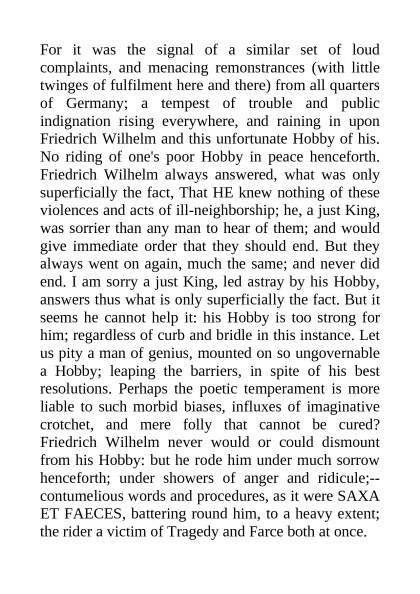 For it was the signal of a similar set of loud complaints, and menacing remonstrances (with little twinges of fulfilment here and there) from all quarters of Germany; a tempest of trouble and public indignation rising everywhere, and raining in upon Friedrich Wilhelm and this unfortunate Hobby of his. No riding of one's poor Hobby in peace henceforth. Friedrich Wilhelm always answered, what was only superficially the fact, That HE knew nothing of these violences and acts of ill-neighborship; he, a just King, was sorrier than any man to hear of them; and would give immediate order that they should end. But they always went on again, much the same; and never did end. I am sorry a just King, led astray by his Hobby, answers thus what is only superficially the fact. But it seems he cannot help it: his Hobby is too strong for him; regardless of curb and bridle in this instance. Let us pity a man of genius, mounted on so ungovernable a Hobby; leaping the barriers, in spite of his best resolutions. Perhaps the poetic temperament is more liable to such morbid biases, influxes of imaginative crotchet, and mere folly that cannot be cured? Friedrich Wilhelm never would or could dismount from his Hobby: but he rode him under much sorrow henceforth; under showers of anger and ridicule;--contumelious words and procedures, as it were SAXA ET FAECES, battering round him, to a heavy extent; the rider a victim of Tragedy and Farce both at once.